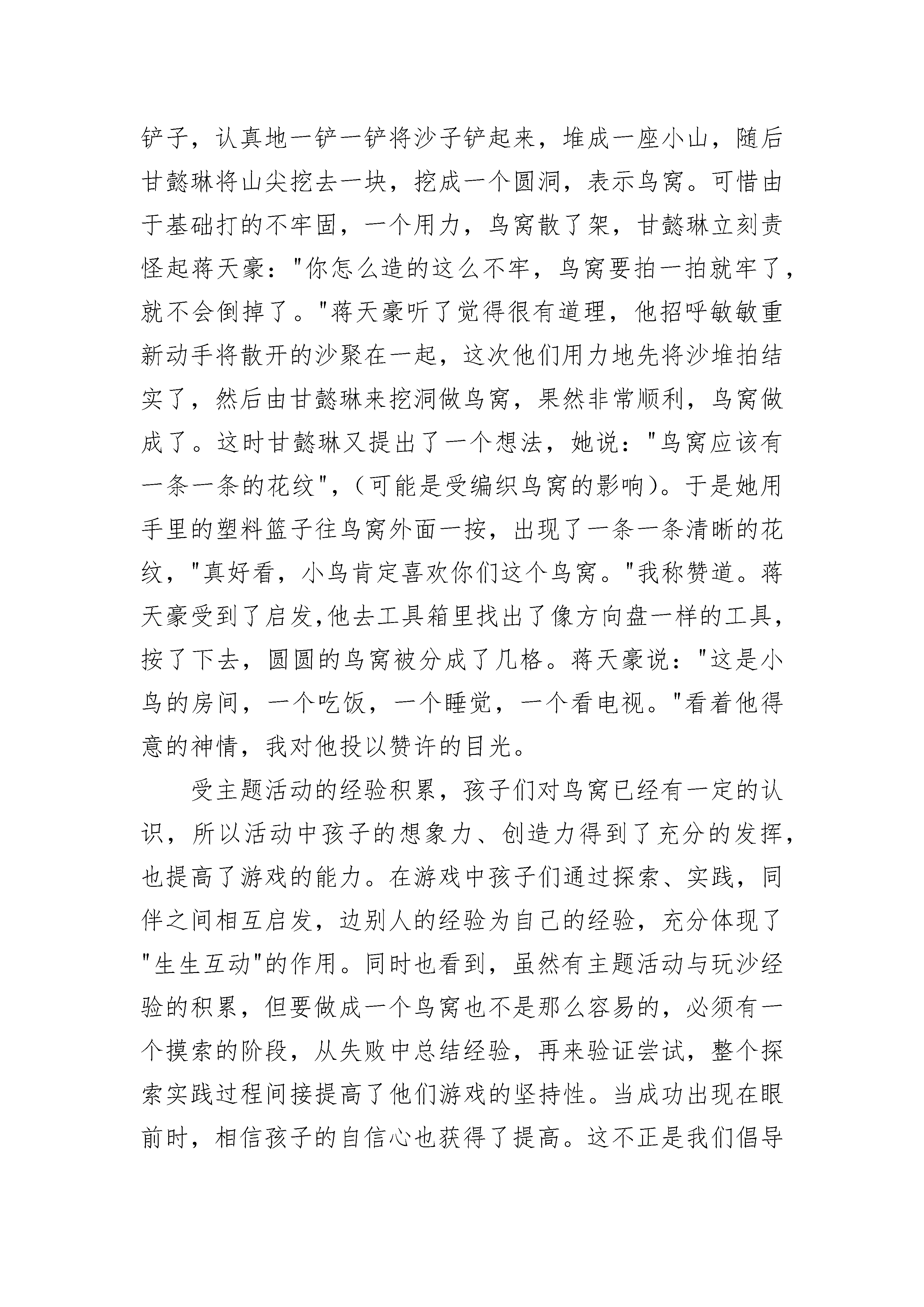 铲子，认真地一铲一铲将沙子铲起来，堆成一座小山，随后甘懿琳将山尖挖去一块，挖成一个圆洞，表示鸟窝。可惜由于基础打的不牢固，一个用力，鸟窝散了架，甘懿琳立刻责怪起蒋天豪："你怎么造的这么不牢，鸟窝要拍一拍就牢了，就不会倒掉了。"蒋天豪听了觉得很有道理，他招呼敏敏重新动手将散开的沙聚在一起，这次他们用力地先将沙堆拍结实了，然后由甘懿琳来挖洞做鸟窝，果然非常顺利，鸟窝做成了。这时甘懿琳又提出了一个想法，她说："鸟窝应该有一条一条的花纹"，（可能是受编织鸟窝的影响）。于是她用手里的塑料篮子往鸟窝外面一按，出现了一条一条清晰的花纹，"真好看，小鸟肯定喜欢你们这个鸟窝。"我称赞道。蒋天豪受到了启发,他去工具箱里找出了像方向盘一样的工具，按了下去，圆圆的鸟窝被分成了几格。蒋天豪说："这是小鸟的房间，一个吃饭，一个睡觉，一个看电视。"看着他得意的神情，我对他投以赞许的目光。

受主题活动的经验积累，孩子们对鸟窝已经有一定的认识，所以活动中孩子的想象力、创造力得到了充分的发挥，也提高了游戏的能力。在游戏中孩子们通过探索、实践，同伴之间相互启发，边别人的经验为自己的经验，充分体现了"生生互动"的作用。同时也看到，虽然有主题活动与玩沙经验的积累，但要做成一个鸟窝也不是那么容易的，必须有一个摸索的阶段，从失败中总结经验，再来验证尝试，整个探索实践过程间接提高了他们游戏的坚持性。当成功出现在眼前时，相信孩子的自信心也获得了提高。这不正是我们倡导